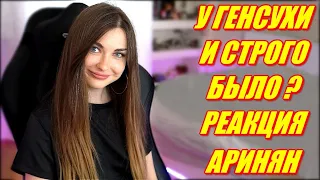 У ГЕНСУХИ И СТРОГО БЫЛО ? РЕАКЦИЯ АРИНЯН